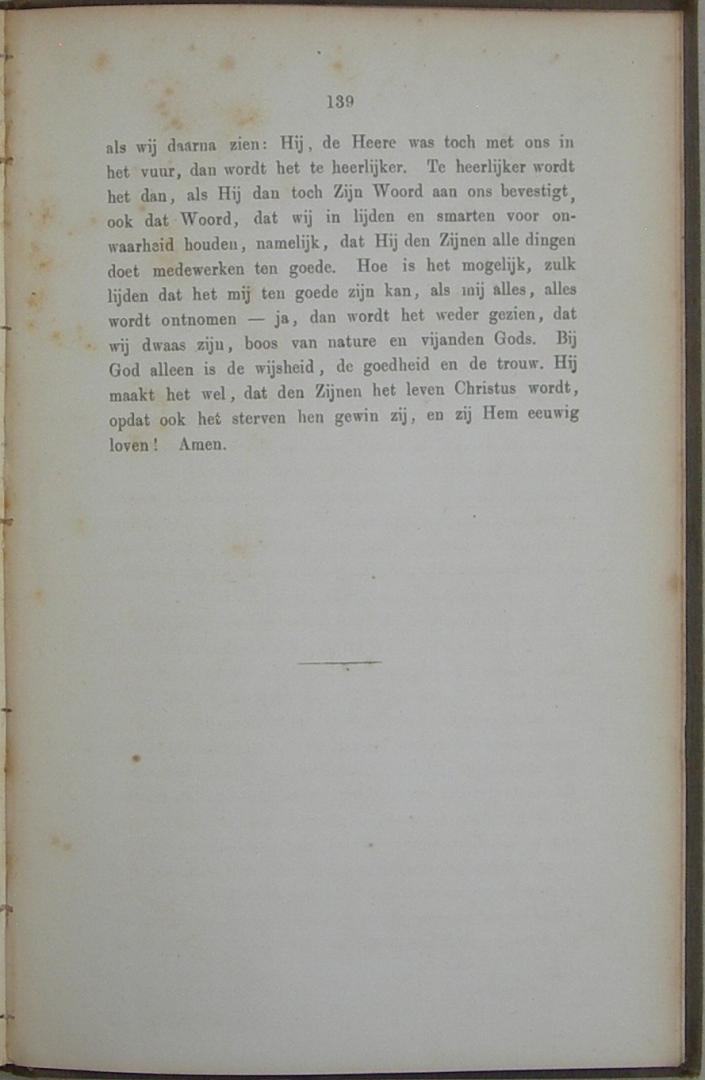 139

als wij daarna zien: Hij, de Heere was toch met ons in het vuur, dan wordt het te heerlijker. Te heerlijker wordt het dan, als Hij dan toch Zijn Woord aan ons bevestigt, ook dat Woord, dat wij in lijden en smarten voor onwaarheid houden, namelijk, dat Hij den Zijnen alle dingen doet medewerken ten goede. Hoe is het mogelijk, zulk lijden dat het mij ten goede zijn kan, als mij alles, alles wordt ontnomen — ja, dan wordt het weder gezien, dat wij dwaas zijn, boos van nature en vijanden Gods. Bij God alleen is de wijsheid, de goedheid en de trouw. Hij maakt het wel, dat den Zijnen het leven Christus wordt, opdat ook het sterven hen gewin zij, en zij Hem eeuwig loven! Amen.